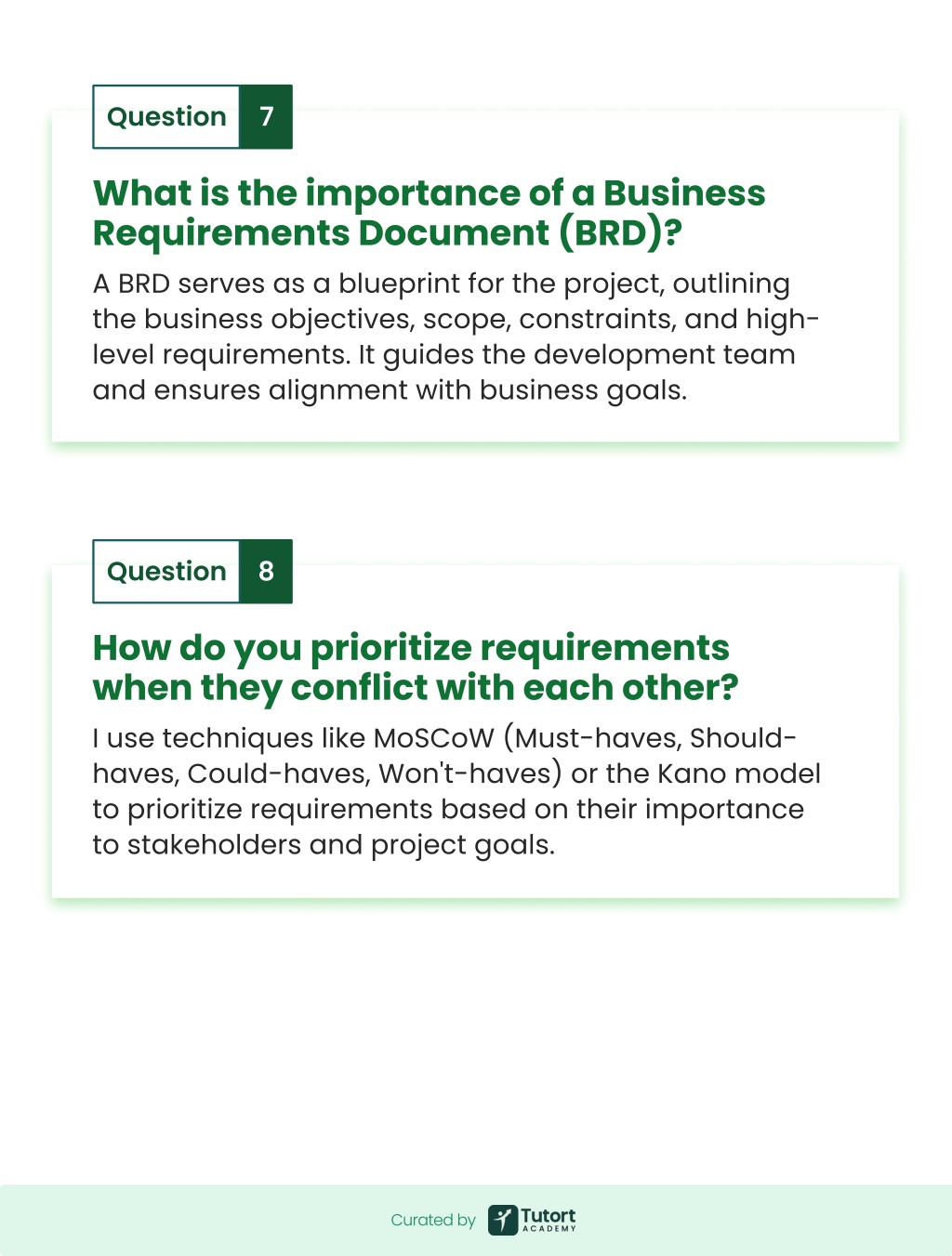 Question 7

What is the importance of a Business Requirements Document (BRD)?

A BRD serves as a blueprint for the project, outlining the business objectives, scope, constraints, and high-level requirements. It guides the development team and ensures alignment with business goals.

Question 8

How do you prioritize requirements when they conflict with each other?

I use techniques like MoSCoW (Must-haves, Should-haves, Could-haves, Won't-haves) or the Kano model to prioritize requirements based on their importance to stakeholders and project goals.

Curated by Tutort ACADEMY